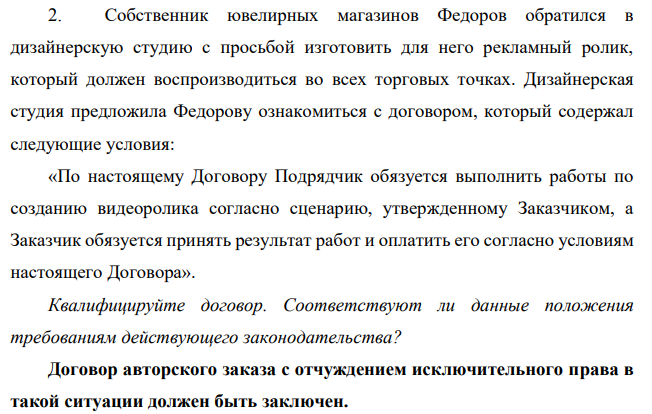 2. Собственник ювелирных магазинов Федоров обратился в дизайнерскую студию с просьбой изготовить для него рекламный ролик, который должен воспроизводиться во всех торговых точках. Дизайнерская студия предложила Федорову ознакомиться с договором, который содержал следующие условия:

«По настоящему Договору Подрядчик обязуется выполнить работы по созданию видеоролика согласно сценарию, утвержденному Заказчиком, а Заказчик обязуется принять результат работ и оплатить его согласно условиям настоящего Договора».

Квалифицируйте договор. Соответствуют ли данные положения требованиям действующего законодательства?

Договор авторского заказа с отчуждением исключительного права в такой ситуации должен быть заключен.